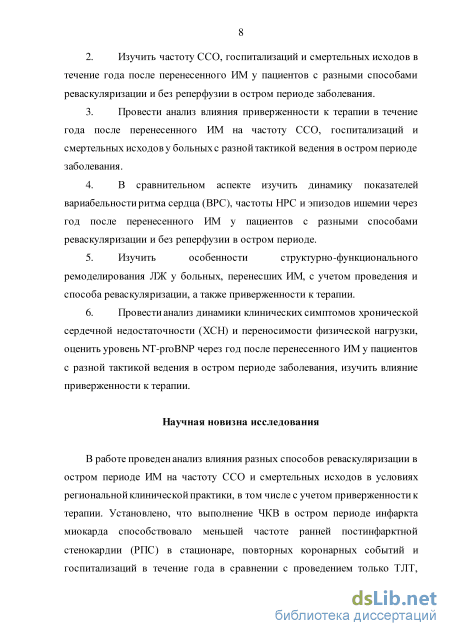 8

2. Изучить частоту ССО, госпитализаций и смертельных исходов в течение года после перенесенного ИМ у пациентов с разными способами реваскуляризации и без реперфузии в остром периоде заболевания.

3. Провести анализ влияния приверженности к терапии в течение года после перенесенного ИМ на частоту ССО, госпитализаций и смертельных исходов у больных с разной тактикой ведения в остром периоде заболевания.

4. В сравнительном аспекте изучить динамику показателей вариабельности ритма сердца (ВРС), частоты НРС и эпизодов ишемии через год после перенесенного ИМ у пациентов с разными способами реваскуляризации и без реперфузии в остром периоде.

5. Изучить особенности структурно-функционального ремоделирования ЛЖ у больных, перенесших ИМ, с учетом проведения и способа реваскуляризации, а также приверженности к терапии.

6. Провести анализ динамики клинических симптомов хронической сердечной недостаточности (ХСН) и переносимости физической нагрузки, оценить уровень NT-proBNP через год после перенесенного ИМ у пациентов с разной тактикой ведения в остром периоде заболевания, изучить влияние приверженности к терапии.

Научная новизна исследования

В работе проведен анализ влияния разных способов реваскуляризации в остром периоде ИМ на частоту ССО и смертельных исходов в условиях региональной клинической практики, в том числе с учетом приверженности к терапии. Установлено, что выполнение ЧКВ в остром периоде инфаркта миокарда способствовало меньшей частоте ранней постинфарктной стенокардии (РПС) в стационаре, повторных коронарных событий и госпитализаций в течение года в сравнении с проведением только ТЛТ,

dsLib.net
библиотека диссертаций